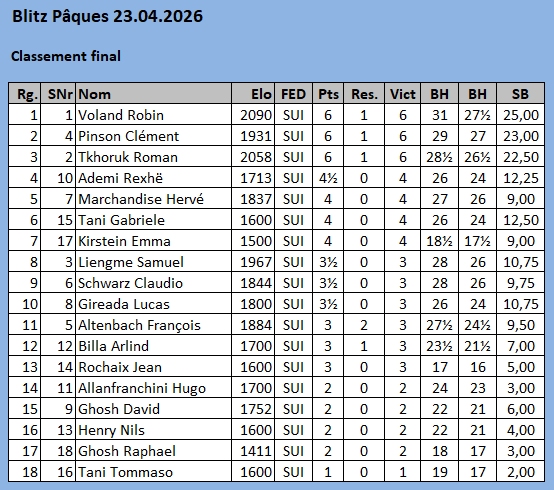 Blitz Pâques 23.04.2026

Classement final

| Rg. | SNr | Nom | Elo | FED | Pts | Res. | Vict | BH | BH | SB |
|---|---|---|---|---|---|---|---|---|---|---|
| 1 | 1 | Voland Robin | 2090 | SUI | 6 | 1 | 6 | 31 | 27½ | 25,00 |
| 2 | 4 | Pinson Clément | 1931 | SUI | 6 | 1 | 6 | 29 | 27 | 23,00 |
| 3 | 2 | Tkhoruk Roman | 2058 | SUI | 6 | 1 | 6 | 28½ | 26½ | 22,50 |
| 4 | 10 | Ademi Rexhë | 1713 | SUI | 4½ | 0 | 4 | 26 | 24 | 12,25 |
| 5 | 7 | Marchandise Hervé | 1837 | SUI | 4 | 0 | 4 | 27 | 26 | 9,00 |
| 6 | 15 | Tani Gabriele | 1600 | SUI | 4 | 0 | 4 | 26 | 24 | 12,50 |
| 7 | 17 | Kirstein Emma | 1500 | SUI | 4 | 0 | 4 | 18½ | 17½ | 9,00 |
| 8 | 3 | Liengme Samuel | 1967 | SUI | 3½ | 0 | 3 | 28 | 26 | 10,75 |
| 9 | 6 | Schwarz Claudio | 1844 | SUI | 3½ | 0 | 3 | 28 | 26 | 9,75 |
| 10 | 8 | Gireada Lucas | 1800 | SUI | 3½ | 0 | 3 | 26 | 24 | 10,75 |
| 11 | 5 | Altenbach François | 1884 | SUI | 3 | 2 | 3 | 27½ | 24½ | 9,50 |
| 12 | 12 | Billa Arlind | 1700 | SUI | 3 | 1 | 3 | 23½ | 21½ | 7,00 |
| 13 | 14 | Rochaix Jean | 1600 | SUI | 3 | 0 | 3 | 17 | 16 | 5,00 |
| 14 | 11 | Allanfranchini Hugo | 1700 | SUI | 2 | 0 | 2 | 24 | 23 | 3,00 |
| 15 | 9 | Ghosh David | 1752 | SUI | 2 | 0 | 2 | 22 | 21 | 6,00 |
| 16 | 13 | Henry Nils | 1600 | SUI | 2 | 0 | 2 | 22 | 21 | 4,00 |
| 17 | 18 | Ghosh Raphael | 1411 | SUI | 2 | 0 | 2 | 18 | 17 | 3,00 |
| 18 | 16 | Tani Tommaso | 1600 | SUI | 1 | 0 | 1 | 19 | 17 | 2,00 |